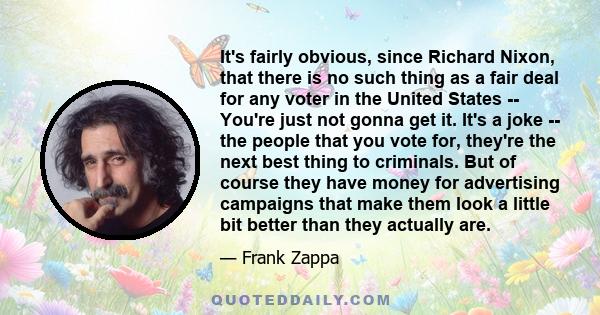 It's fairly obvious, since Richard Nixon, that there is no such thing as a fair deal for any voter in the United States -- You're just not gonna get it. It's a joke -- the people that you vote for, they're the next best thing to criminals. But of course they have money for advertising campaigns that make them look a little bit better than they actually are.

— Frank Zappa

QUOTEDDAILY.COM